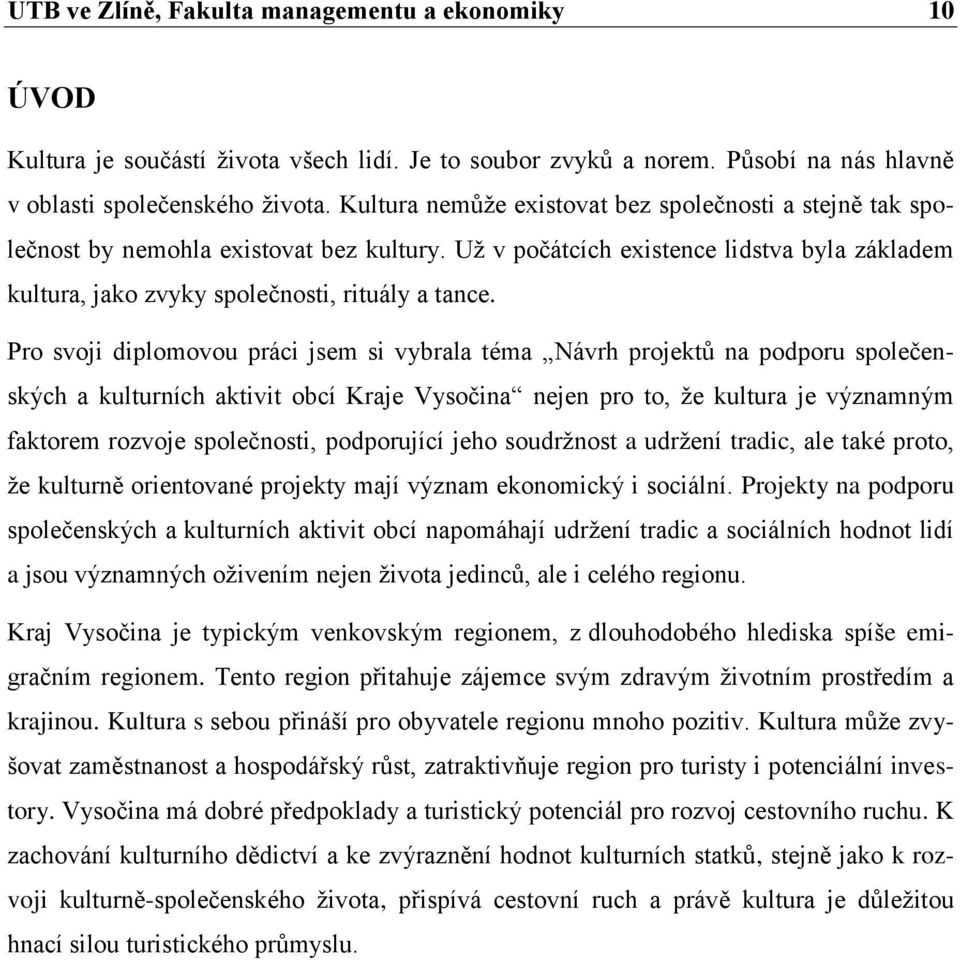 UTB ve Zlíně, Fakulta managementu a ekonomiky 10

ÚVOD

Kultura je součástí života všech lidí. Je to soubor zvyků a norem. Působí na nás hlavně v oblasti společenského života. Kultura nemůže existovat bez společnosti a stejně tak společnost by nemohla existovat bez kultury. Už v počátcích existence lidstva byla základem kultura, jako zvyky společnosti, rituály a tance.

Pro svoji diplomovou práci jsem si vybrala téma „Návrh projektů na podporu společenských a kulturních aktivit obcí Kraje Vysočina“ nejen pro to, že kultura je významným faktorem rozvoje společnosti, podporující jeho soudržnost a udržení tradic, ale také proto, že kulturně orientované projekty mají význam ekonomický i sociální. Projekty na podporu společenských a kulturních aktivit obcí napomáhají udržení tradic a sociálních hodnot lidí a jsou významných oživením nejen života jedinců, ale i celého regionu.

Kraj Vysočina je typickým venkovským regionem, z dlouhodobého hlediska spíše emigračním regionem. Tento region přitahuje zájemce svým zdravým životním prostředím a krajinou. Kultura s sebou přináší pro obyvatele regionu mnoho pozitiv. Kultura může zvyšovat zaměstnanost a hospodářský růst, zatraktivňuje region pro turisty i potenciální investory. Vysočina má dobré předpoklady a turistický potenciál pro rozvoj cestovního ruchu. K zachování kulturního dědictví a ke zvýraznění hodnot kulturních statků, stejně jako k rozvoji kulturně-společenského života, přispívá cestovní ruch a právě kultura je důležitou hnací silou turistického průmyslu.